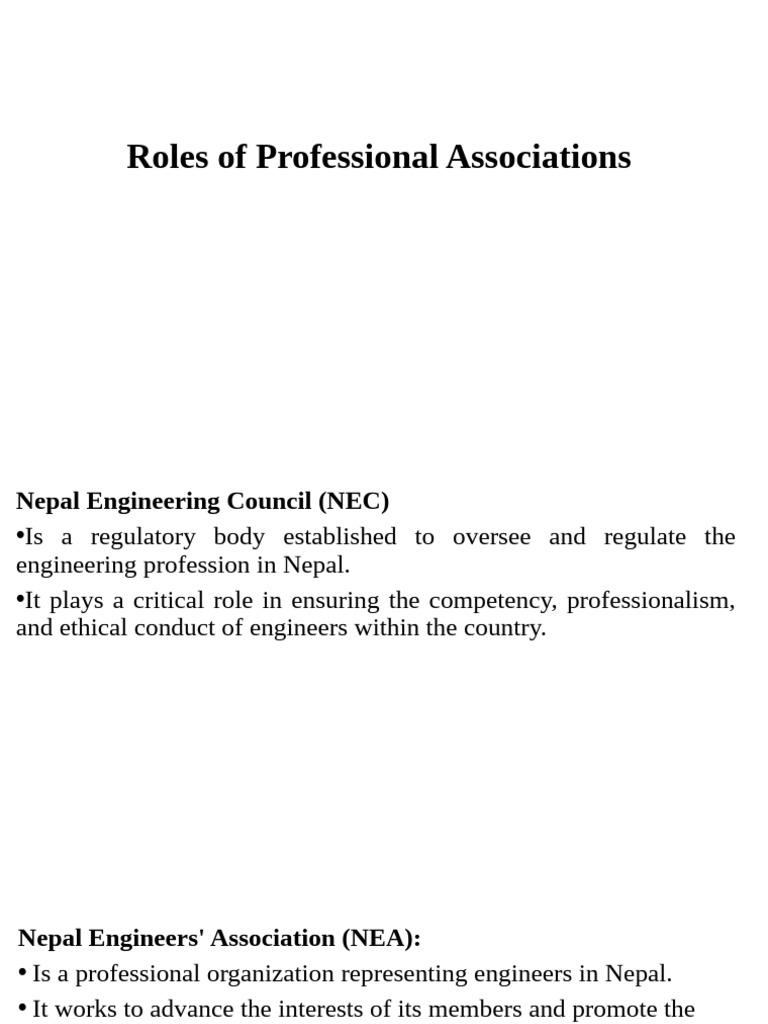 Roles of Professional Associations

Nepal Engineering Council (NEC)

•Is a regulatory body established to oversee and regulate the engineering profession in Nepal.

•It plays a critical role in ensuring the competency, professionalism, and ethical conduct of engineers within the country.

Nepal Engineers' Association (NEA):

• Is a professional organization representing engineers in Nepal.

• It works to advance the interests of its members and promote the